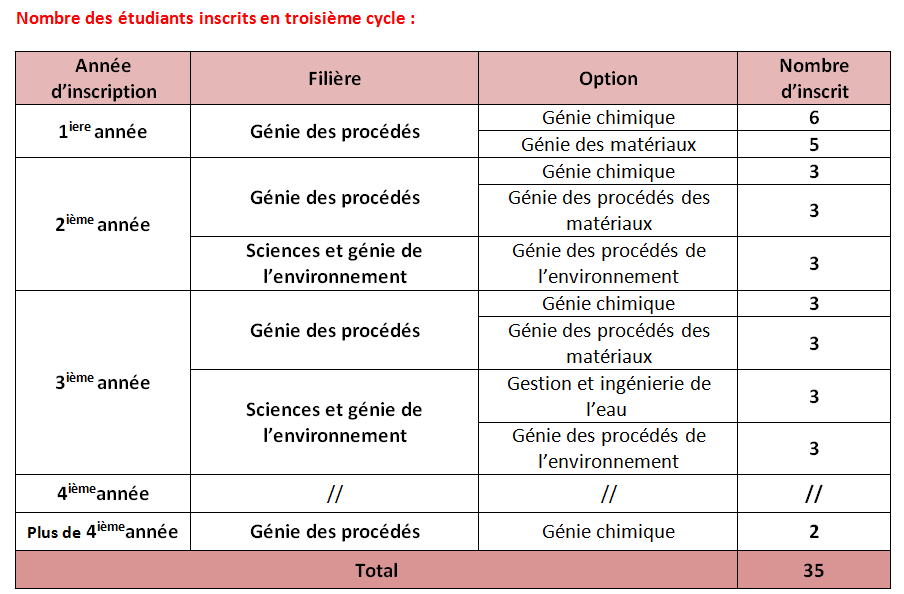 Nombre des étudiants inscrits en troisième cycle :

| Année d'inscription | Filière | Option | Nombre d'inscrit |
|---|---|---|---|
| 1$^{iere}$ année | Génie des procédés | Génie chimique | 6 |
| | | Génie des matériaux | 5 |
| 2$^{ième}$ année | Génie des procédés | Génie chimique | 3 |
| | | Génie des procédés des matériaux | 3 |
| | Sciences et génie de l'environnement | Génie des procédés de l'environnement | 3 |
| 3$^{ième}$ année | Génie des procédés | Génie chimique | 3 |
| | | Génie des procédés des matériaux | 3 |
| | Sciences et génie de l'environnement | Gestion et ingénierie de l'eau | 3 |
| | | Génie des procédés de l'environnement | 3 |
| 4$^{ième}$année | // | // | // |
| Plus de 4$^{ième}$année | Génie des procédés | Génie chimique | 2 |
| Total | | | 35 |